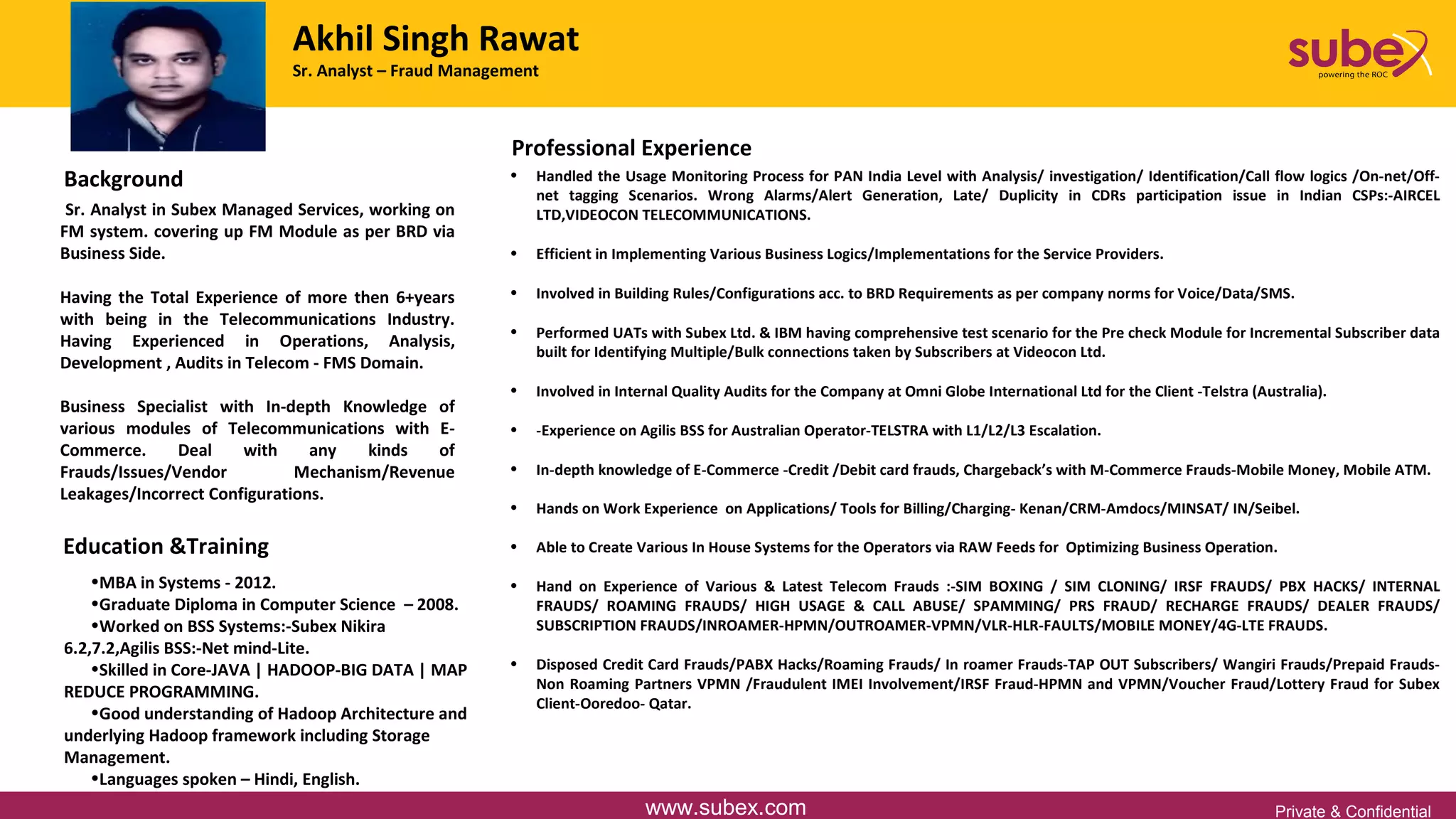 Akhil Singh Rawat
Sr. Analyst – Fraud Management

subex
powering the ROC

Background

Sr. Analyst in Subex Managed Services, working on FM system. covering up FM Module as per BRD via Business Side.

Having the Total Experience of more then 6+years with being in the Telecommunications Industry. Having Experienced in Operations, Analysis, Development , Audits in Telecom - FMS Domain.

Business Specialist with In-depth Knowledge of various modules of Telecommunications with E-Commerce. Deal with any kinds of Frauds/Issues/Vendor Mechanism/Revenue Leakages/Incorrect Configurations.

Education &Training

•MBA in Systems - 2012.
•Graduate Diploma in Computer Science – 2008.
•Worked on BSS Systems:-Subex Nikira 6.2,7.2,Agilis BSS:-Net mind-Lite.
•Skilled in Core-JAVA | HADOOP-BIG DATA | MAP REDUCE PROGRAMMING.
•Good understanding of Hadoop Architecture and underlying Hadoop framework including Storage Management.
•Languages spoken – Hindi, English.

Professional Experience

• Handled the Usage Monitoring Process for PAN India Level with Analysis/ investigation/ Identification/Call flow logics /On-net/Off-net tagging Scenarios. Wrong Alarms/Alert Generation, Late/ Duplicity in CDRs participation issue in Indian CSPs:-AIRCEL LTD,VIDEOCON TELECOMMUNICATIONS.

• Efficient in Implementing Various Business Logics/Implementations for the Service Providers.

• Involved in Building Rules/Configurations acc. to BRD Requirements as per company norms for Voice/Data/SMS.

• Performed UATs with Subex Ltd. & IBM having comprehensive test scenario for the Pre check Module for Incremental Subscriber data built for Identifying Multiple/Bulk connections taken by Subscribers at Videocon Ltd.

• Involved in Internal Quality Audits for the Company at Omni Globe International Ltd for the Client -Telstra (Australia).

• -Experience on Agilis BSS for Australian Operator-TELSTRA with L1/L2/L3 Escalation.

• In-depth knowledge of E-Commerce -Credit /Debit card frauds, Chargeback's with M-Commerce Frauds-Mobile Money, Mobile ATM.

• Hands on Work Experience on Applications/ Tools for Billing/Charging- Kenan/CRM-Amdocs/MINSAT/ IN/Seibel.

• Able to Create Various In House Systems for the Operators via RAW Feeds for Optimizing Business Operation.

• Hand on Experience of Various & Latest Telecom Frauds :-SIM BOXING / SIM CLONING/ IRSF FRAUDS/ PBX HACKS/ INTERNAL FRAUDS/ ROAMING FRAUDS/ HIGH USAGE & CALL ABUSE/ SPAMMING/ PRS FRAUD/ RECHARGE FRAUDS/ DEALER FRAUDS/ SUBSCRIPTION FRAUDS/INROAMER-HPMN/OUTROAMER-VPMN/VLR-HLR-FAULTS/MOBILE MONEY/4G-LTE FRAUDS.

• Disposed Credit Card Frauds/PABX Hacks/Roaming Frauds/ In roamer Frauds-TAP OUT Subscribers/ Wangiri Frauds/Prepaid Frauds-Non Roaming Partners VPMN /Fraudulent IMEI Involvement/IRSF Fraud-HPMN and VPMN/Voucher Fraud/Lottery Fraud for Subex Client-Ooredoo- Qatar.

www.subex.com
Private & Confidential